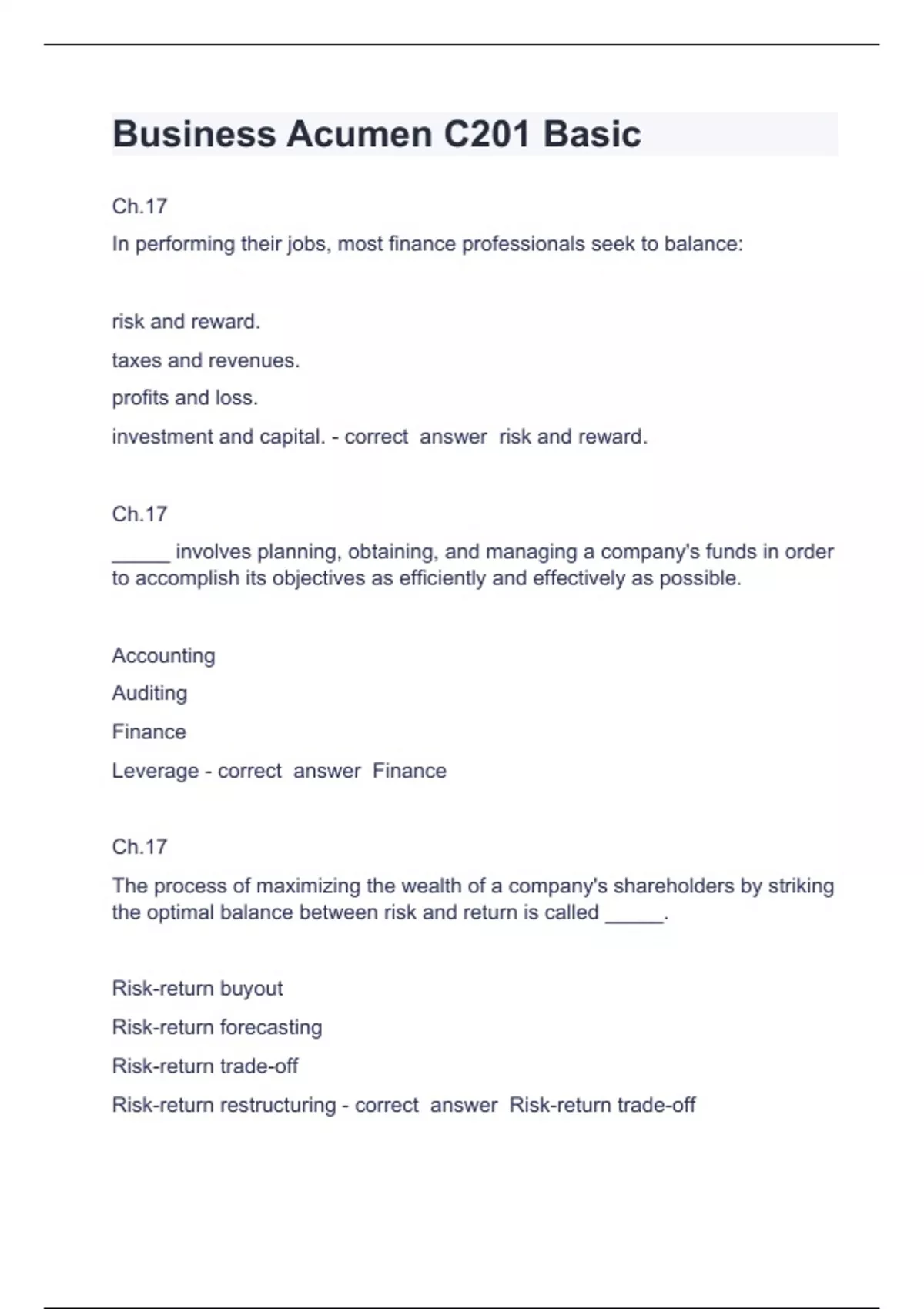 Business Acumen C201 Basic

Ch.17

In performing their jobs, most finance professionals seek to balance:

risk and reward.

taxes and revenues.

profits and loss.

investment and capital. - correct answer risk and reward.

Ch.17

_____ involves planning, obtaining, and managing a company's funds in order to accomplish its objectives as efficiently and effectively as possible.

Accounting

Auditing

Finance

Leverage - correct answer Finance

Ch.17

The process of maximizing the wealth of a company's shareholders by striking the optimal balance between risk and return is called _____.

Risk-return buyout

Risk-return forecasting

Risk-return trade-off

Risk-return restructuring - correct answer Risk-return trade-off